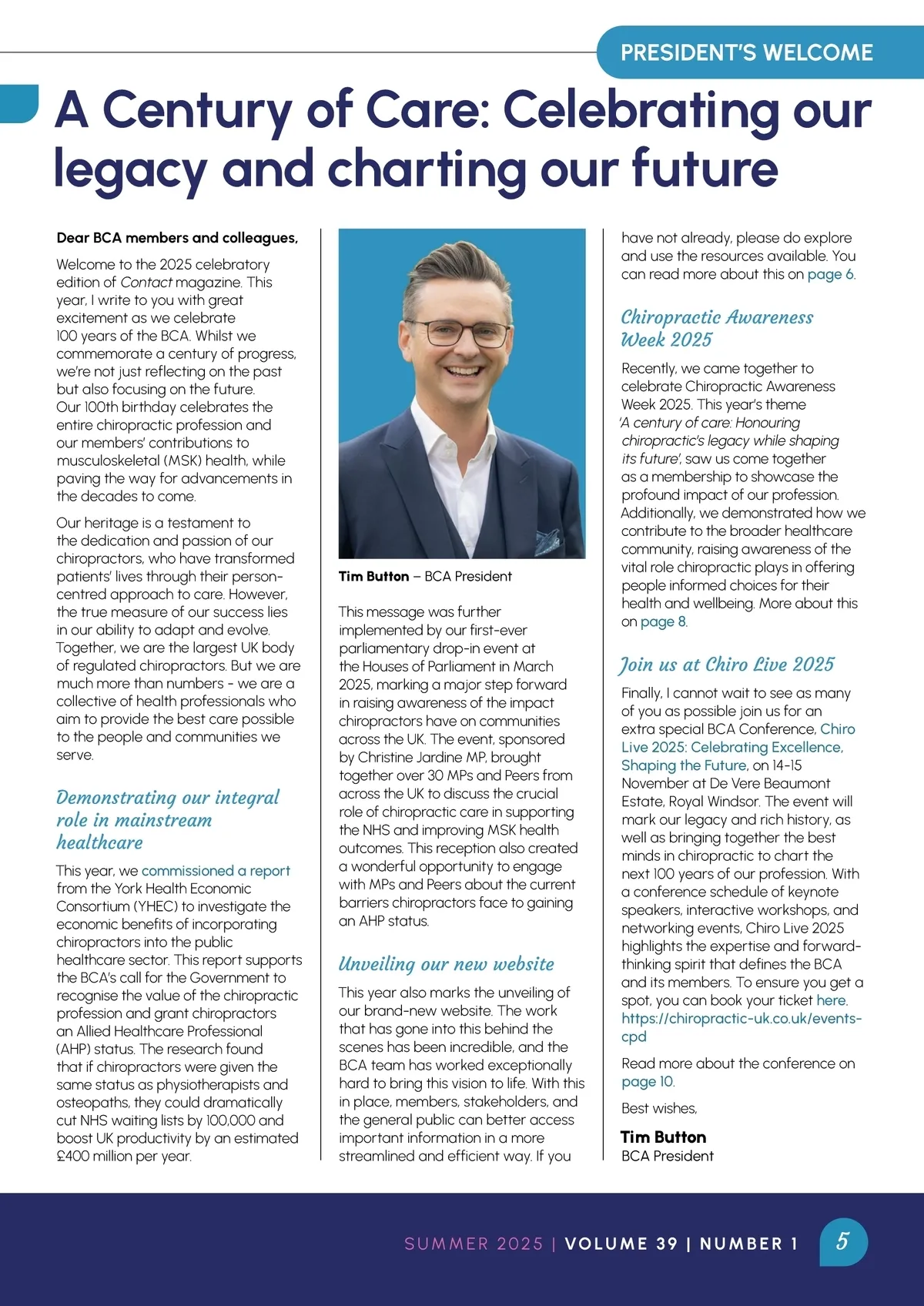 PRESIDENT'S WELCOME

A Century of Care: Celebrating our legacy and charting our future

Dear BCA members and colleagues,

Welcome to the 2025 celebratory edition of Contact magazine. This year, I write to you with great excitement as we celebrate 100 years of the BCA. Whilst we commemorate a century of progress, we're not just reflecting on the past but also focusing on the future. Our 100th birthday celebrates the entire chiropractic profession and our members' contributions to musculoskeletal (MSK) health, while paving the way for advancements in the decades to come.

Our heritage is a testament to the dedication and passion of our chiropractors, who have transformed patients' lives through their person-centred approach to care. However, the true measure of our success lies in our ability to adapt and evolve. Together, we are the largest UK body of regulated chiropractors. But we are much more than numbers - we are a collective of health professionals who aim to provide the best care possible to the people and communities we serve.

Demonstrating our integral role in mainstream healthcare

This year, we commissioned a report from the York Health Economic Consortium (YHEC) to investigate the economic benefits of incorporating chiropractors into the public healthcare sector. This report supports the BCA's call for the Government to recognise the value of the chiropractic profession and grant chiropractors an Allied Healthcare Professional (AHP) status. The research found that if chiropractors were given the same status as physiotherapists and osteopaths, they could dramatically cut NHS waiting lists by 100,000 and boost UK productivity by an estimated £400 million per year.

Tim Button – BCA President

This message was further implemented by our first-ever parliamentary drop-in event at the Houses of Parliament in March 2025, marking a major step forward in raising awareness of the impact chiropractors have on communities across the UK. The event, sponsored by Christine Jardine MP, brought together over 30 MPs and Peers from across the UK to discuss the crucial role of chiropractic care in supporting the NHS and improving MSK health outcomes. This reception also created a wonderful opportunity to engage with MPs and Peers about the current barriers chiropractors face to gaining an AHP status.

Unveiling our new website

This year also marks the unveiling of our brand-new website. The work that has gone into this behind the scenes has been incredible, and the BCA team has worked exceptionally hard to bring this vision to life. With this in place, members, stakeholders, and the general public can better access important information in a more streamlined and efficient way. If you have not already, please do explore and use the resources available. You can read more about this on page 6.

Chiropractic Awareness Week 2025

Recently, we came together to celebrate Chiropractic Awareness Week 2025. This year's theme 'A century of care: Honouring chiropractic's legacy while shaping its future', saw us come together as a membership to showcase the profound impact of our profession. Additionally, we demonstrated how we contribute to the broader healthcare community, raising awareness of the vital role chiropractic plays in offering people informed choices for their health and wellbeing. More about this on page 8.

Join us at Chiro Live 2025

Finally, I cannot wait to see as many of you as possible join us for an extra special BCA Conference, Chiro Live 2025: Celebrating Excellence, Shaping the Future, on 14-15 November at De Vere Beaumont Estate, Royal Windsor. The event will mark our legacy and rich history, as well as bringing together the best minds in chiropractic to chart the next 100 years of our profession. With a conference schedule of keynote speakers, interactive workshops, and networking events, Chiro Live 2025 highlights the expertise and forward-thinking spirit that defines the BCA and its members. To ensure you get a spot, you can book your ticket here. https://chiropractic-uk.co.uk/events-cpd

Read more about the conference on page 10.

Best wishes,

Tim Button
BCA President

SUMMER 2025 | VOLUME 39 | NUMBER 1

5